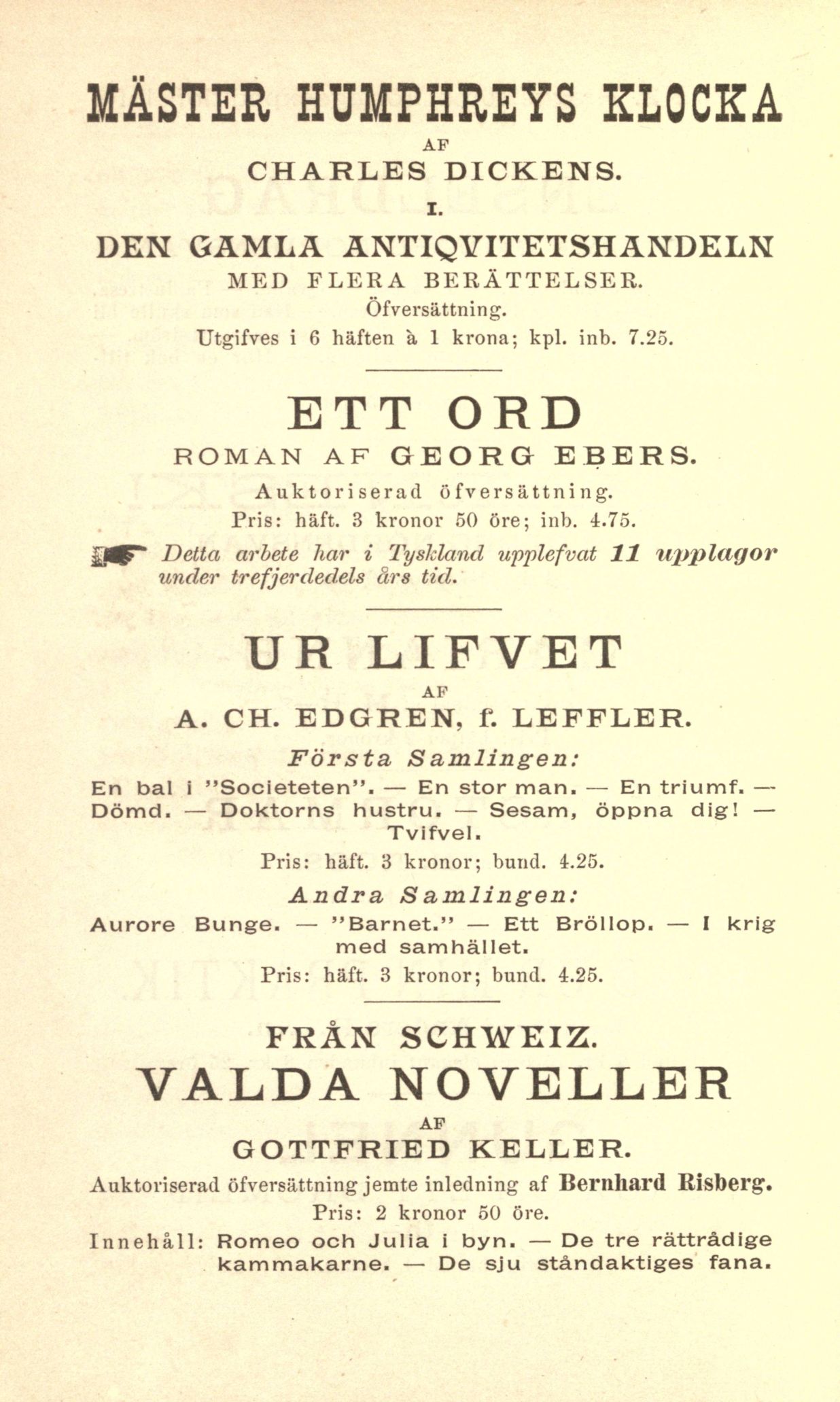 MÄSTER HUMPHREYS KLOCKA

AF

CHARLES DICKENS.

I.

DEN GAMLA ANTIQVITETSHANDELN

MED FLERA BERÄTTELSER.

Öfversättning.

Utgifves i 6 häften à 1 krona; kpl. inb. 7.25.

ETT ORD

ROMAN AF GEORG EBERS.

Auktoriserad öfversättning.

Pris: häft. 3 kronor 50 öre; inb. 4.75.

Detta arbete har i Tyskland upplefvat 11 upplagor under trefjerdedels års tid.

UR LIFVET

AF

A. CH. EDGREN, f. LEFFLER.

Första Samlingen:

En bal i "Societeten". — En stor man. — En triumf. — Dömd. — Doktorns hustru. — Sesam, öppna dig! — Tvifvel.

Pris: häft. 3 kronor; bund. 4.25.

Andra Samlingen:

Aurore Bunge. — "Barnet." — Ett Bröllop. — I krig med samhället.

Pris: häft. 3 kronor; bund. 4.25.

FRÅN SCHWEIZ.

VALDA NOVELLER

AF

GOTTFRIED KELLER.

Auktoriserad öfversättning jemte inledning af Bernhard Risberg.

Pris: 2 kronor 50 öre.

Innehåll: Romeo och Julia i byn. — De tre rättrådige kammakarne. — De sju ståndaktiges fana.